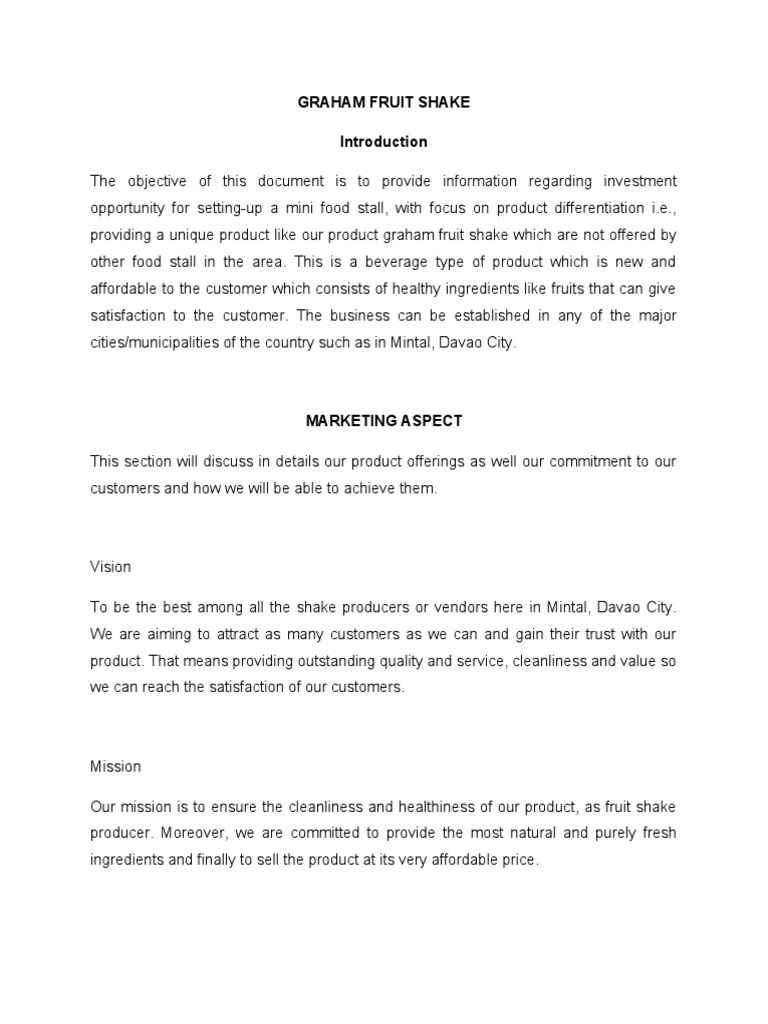 GRAHAM FRUIT SHAKE

Introduction

The objective of this document is to provide information regarding investment opportunity for setting-up a mini food stall, with focus on product differentiation i.e., providing a unique product like our product graham fruit shake which are not offered by other food stall in the area. This is a beverage type of product which is new and affordable to the customer which consists of healthy ingredients like fruits that can give satisfaction to the customer. The business can be established in any of the major cities/municipalities of the country such as in Mintal, Davao City.

MARKETING ASPECT

This section will discuss in details our product offerings as well our commitment to our customers and how we will be able to achieve them.

Vision

To be the best among all the shake producers or vendors here in Mintal, Davao City. We are aiming to attract as many customers as we can and gain their trust with our product. That means providing outstanding quality and service, cleanliness and value so we can reach the satisfaction of our customers.

Mission

Our mission is to ensure the cleanliness and healthiness of our product, as fruit shake producer. Moreover, we are committed to provide the most natural and purely fresh ingredients and finally to sell the product at its very affordable price.